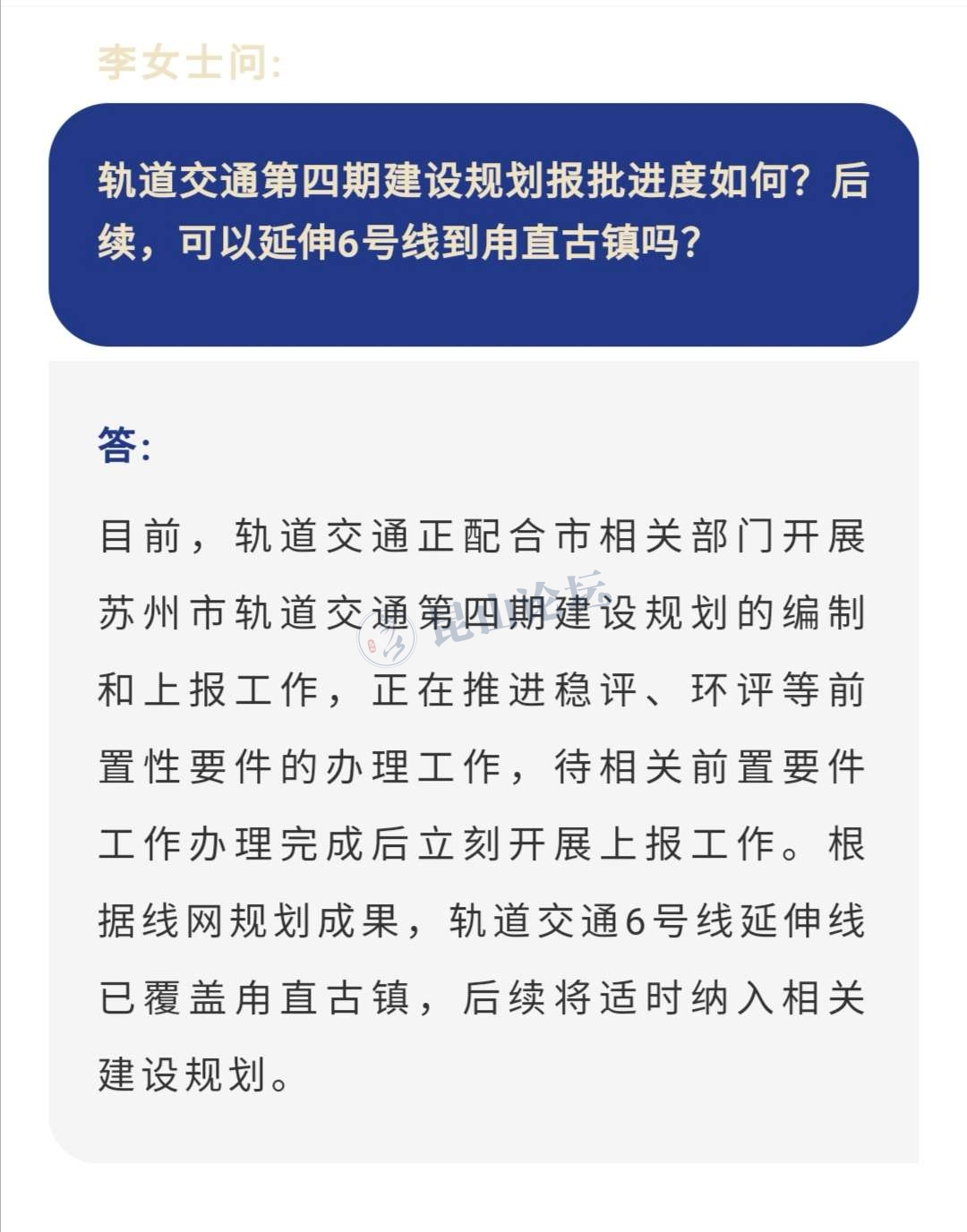 李女士问:

轨道交通第四期建设规划报批进度如何？后续，可以延伸6号线到甪直古镇吗？

答:

目前，轨道交通正配合市相关部门开展苏州市轨道交通第四期建设规划的编制和上报工作，正在推进稳评、环评等前置性要件的办理工作，待相关前置要件工作办理完成后立刻开展上报工作。根据线网规划成果，轨道交通6号线延伸线已覆盖甪直古镇，后续将适时纳入相关建设规划。

昆山论坛